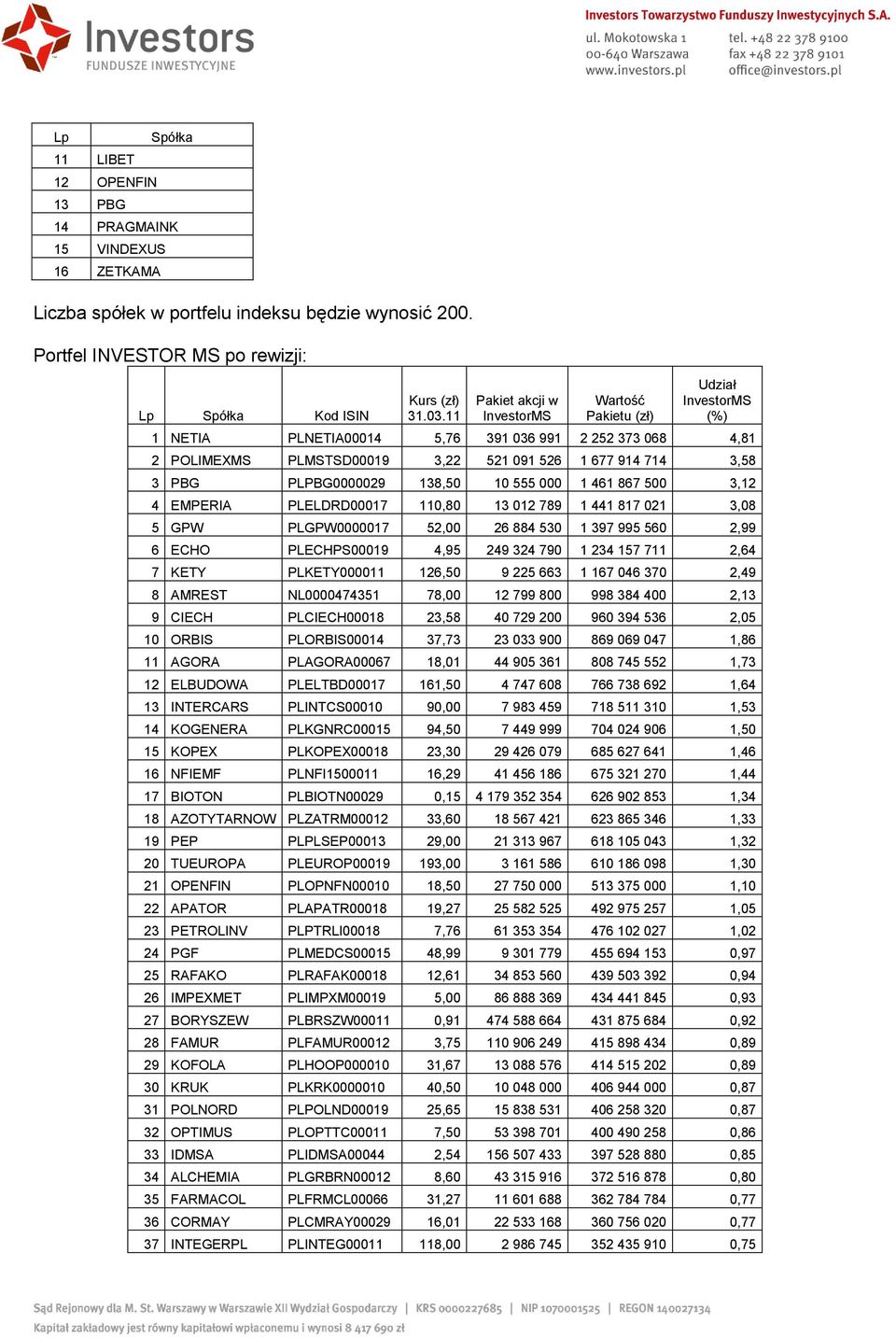 Investors
FUNDUSZE INWESTYCYJNE

Investors Towarzystwo Funduszy Inwestycyjnych S.A.
ul. Mokotowska 1
00-640 Warszawa
www.investors.pl
tel. +48 22 378 9100
fax +48 22 378 9101
office@investors.pl

| Lp | Spółka |
|---|---|
| 11 | LIBET |
| 12 | OPENFIN |
| 13 | PBG |
| 14 | PRAGMAINK |
| 15 | VINDEXUS |
| 16 | ZETKAMA |

Liczba spółek w portfelu indeksu będzie wynosić 200.

Portfel INVESTOR MS po rewizji:

| Lp | Spółka | Kod ISIN | Kurs (zł) 31.03.11 | Pakiet akcji w InvestorMS | Wartość Pakietu (zł) | Udział InvestorMS (%) |
|---|---|---|---|---|---|---|
| 1 | NETIA | PLNETIA00014 | 5,76 | 391 036 991 | 2 252 373 068 | 4,81 |
| 2 | POLIMEXMS | PLMSTSD00019 | 3,22 | 521 091 526 | 1 677 914 714 | 3,58 |
| 3 | PBG | PLPBG0000029 | 138,50 | 10 555 000 | 1 461 867 500 | 3,12 |
| 4 | EMPERIA | PLELDRD00017 | 110,80 | 13 012 789 | 1 441 817 021 | 3,08 |
| 5 | GPW | PLGPW0000017 | 52,00 | 26 884 530 | 1 397 995 560 | 2,99 |
| 6 | ECHO | PLECHPS00019 | 4,95 | 249 324 790 | 1 234 157 711 | 2,64 |
| 7 | KETY | PLKETY000011 | 126,50 | 9 225 663 | 1 167 046 370 | 2,49 |
| 8 | AMREST | NL0000474351 | 78,00 | 12 799 800 | 998 384 400 | 2,13 |
| 9 | CIECH | PLCIECH00018 | 23,58 | 40 729 200 | 960 394 536 | 2,05 |
| 10 | ORBIS | PLORBIS00014 | 37,73 | 23 033 900 | 869 069 047 | 1,86 |
| 11 | AGORA | PLAGORA00067 | 18,01 | 44 905 361 | 808 745 552 | 1,73 |
| 12 | ELBUDOWA | PLELTBD00017 | 161,50 | 4 747 608 | 766 738 692 | 1,64 |
| 13 | INTERCARS | PLINTCS00010 | 90,00 | 7 983 459 | 718 511 310 | 1,53 |
| 14 | KOGENERA | PLKGNRC00015 | 94,50 | 7 449 999 | 704 024 906 | 1,50 |
| 15 | KOPEX | PLKOPEX00018 | 23,30 | 29 426 079 | 685 627 641 | 1,46 |
| 16 | NFIEMF | PLNFI1500011 | 16,29 | 41 456 186 | 675 321 270 | 1,44 |
| 17 | BIOTON | PLBIOTN00029 | 0,15 | 4 179 352 354 | 626 902 853 | 1,34 |
| 18 | AZOTYTARNOW | PLZATRM00012 | 33,60 | 18 567 421 | 623 865 346 | 1,33 |
| 19 | PEP | PLPLSEP00013 | 29,00 | 21 313 967 | 618 105 043 | 1,32 |
| 20 | TUEUROPA | PLEUROP00019 | 193,00 | 3 161 586 | 610 186 098 | 1,30 |
| 21 | OPENFIN | PLOPNFN00010 | 18,50 | 27 750 000 | 513 375 000 | 1,10 |
| 22 | APATOR | PLAPATR00018 | 19,27 | 25 582 525 | 492 975 257 | 1,05 |
| 23 | PETROLINV | PLPTRLI00018 | 7,76 | 61 353 354 | 476 102 027 | 1,02 |
| 24 | PGF | PLMEDCS00015 | 48,99 | 9 301 779 | 455 694 153 | 0,97 |
| 25 | RAFAKO | PLRAFAK00018 | 12,61 | 34 853 560 | 439 503 392 | 0,94 |
| 26 | IMPEXMET | PLIMPXM00019 | 5,00 | 86 888 369 | 434 441 845 | 0,93 |
| 27 | BORYSZEW | PLBRSZW00011 | 0,91 | 474 588 664 | 431 875 684 | 0,92 |
| 28 | FAMUR | PLFAMUR00012 | 3,75 | 110 906 249 | 415 898 434 | 0,89 |
| 29 | KOFOLA | PLHOOP000010 | 31,67 | 13 088 576 | 414 515 202 | 0,89 |
| 30 | KRUK | PLKRK0000010 | 40,50 | 10 048 000 | 406 944 000 | 0,87 |
| 31 | POLNORD | PLPOLND00019 | 25,65 | 15 838 531 | 406 258 320 | 0,87 |
| 32 | OPTIMUS | PLOPTTC00011 | 7,50 | 53 398 701 | 400 490 258 | 0,86 |
| 33 | IDMSA | PLIDMSA00044 | 2,54 | 156 507 433 | 397 528 880 | 0,85 |
| 34 | ALCHEMIA | PLGRBRN00012 | 8,60 | 43 315 916 | 372 516 878 | 0,80 |
| 35 | FARMACOL | PLFRMCL00066 | 31,27 | 11 601 688 | 362 784 784 | 0,77 |
| 36 | CORMAY | PLCMRAY00029 | 16,01 | 22 533 168 | 360 756 020 | 0,77 |
| 37 | INTEGERPL | PLINTEG00011 | 118,00 | 2 986 745 | 352 435 910 | 0,75 |

Sąd Rejonowy dla M. St. Warszawy w Warszawie XII Wydział Gospodarczy | KRS 0000227685 | NIP 1070001525 | REGON 140027134
Kapitał zakładowy jest równy kapitałowi wpłaconemu i wynosi 8 417 690 zł